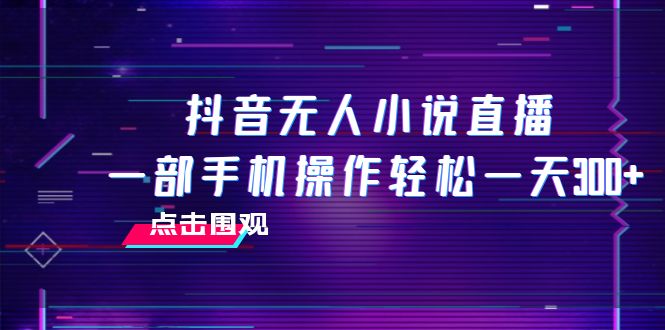 抖音无人小说直播
一部手机操作轻松一天300+
点击围观